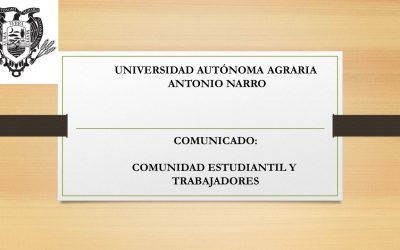 UNIVERSIDAD AUTÓNOMA AGRARIA ANTONIO NARRO

COMUNICADO:

COMUNIDAD ESTUDIANTIL Y TRABAJADORES